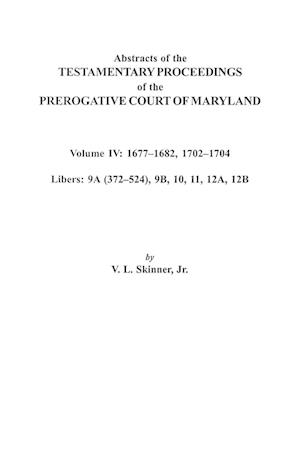 Abstracts of the
TESTAMENTARY PROCEEDINGS
of the
PREROGATIVE COURT OF MARYLAND

Volume IV: 1677–1682, 1702–1704

Libers: 9A (372–524), 9B, 10, 11, 12A, 12B

by
V. L. Skinner, Jr.